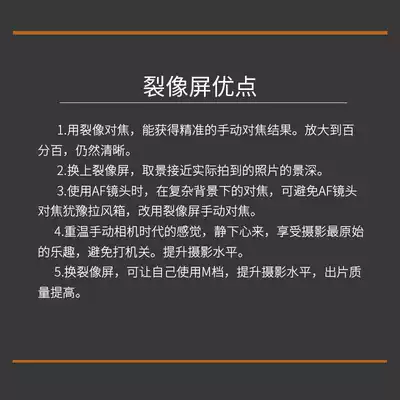 裂像屏优点

1.用裂像对焦，能获得精准的手动对焦结果。放大到百分百，仍然清晰。

2.换上裂像屏，取景接近实际拍到的照片的景深。

3.使用AF镜头时，在复杂背景下的对焦，可避免AF镜头对焦犹豫拉风箱，改用裂像屏手动对焦。

4.重温手动相机时代的感觉，静下心来，享受摄影最原始的乐趣，避免打机关。提升摄影水平。

5.换裂像屏，可让自己使用M档，提升摄影水平，出片质量提高。